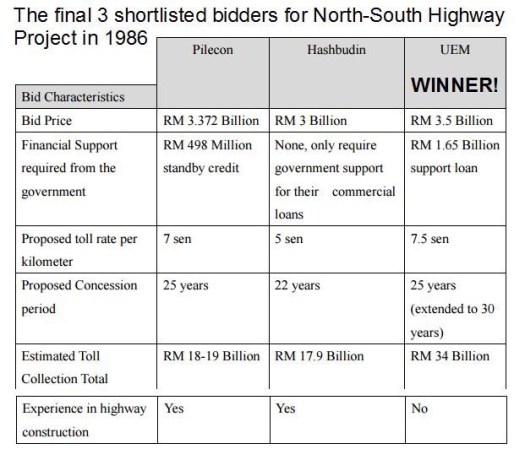 The final 3 shortlisted bidders for North-South Highway Project in 1986

| Bid Characteristics | Pilecon | Hashbudin | UEM WINNER! |
|---|---|---|---|
| Bid Price | RM 3.372 Billion | RM 3 Billion | RM 3.5 Billion |
| Financial Support required from the government | RM 498 Million standby credit | None, only require government support for their commercial loans | RM 1.65 Billion support loan |
| Proposed toll rate per kilometer | 7 sen | 5 sen | 7.5 sen |
| Proposed Concession period | 25 years | 22 years | 25 years (extended to 30 years) |
| Estimated Toll Collection Total | RM 18-19 Billion | RM 17.9 Billion | RM 34 Billion |
| Experience in highway construction | Yes | Yes | No |